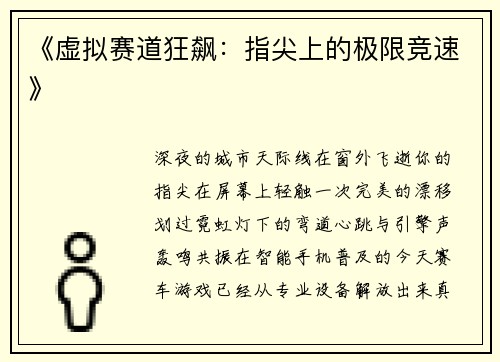 《虚拟赛道狂飙：指尖上的极限竞速》

深夜的城市天际线在窗外飞逝你的指尖在屏幕上轻触一次完美的漂移划过霓虹灯下的弯道心跳与引擎声轰鸣共振在智能手机普及的今天赛车游戏已经从专业设备解放出来真